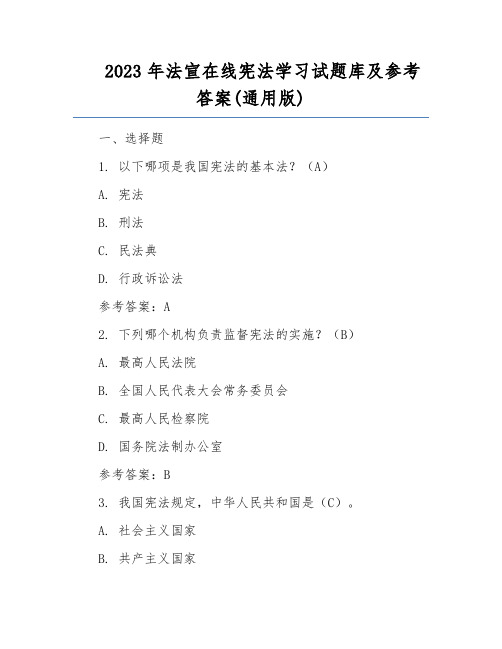 2023 年法宣在线宪法学习试题库及参考答案(通用版)

一、选择题

1. 以下哪项是我国宪法的基本法？（A）

A. 宪法

B. 刑法

C. 民法典

D. 行政诉讼法

参考答案：A

2. 下列哪个机构负责监督宪法的实施？（B）

A. 最高人民法院

B. 全国人民代表大会常务委员会

C. 最高人民检察院

D. 国务院法制办公室

参考答案：B

3. 我国宪法规定，中华人民共和国是（C）。

A. 社会主义国家

B. 共产主义国家